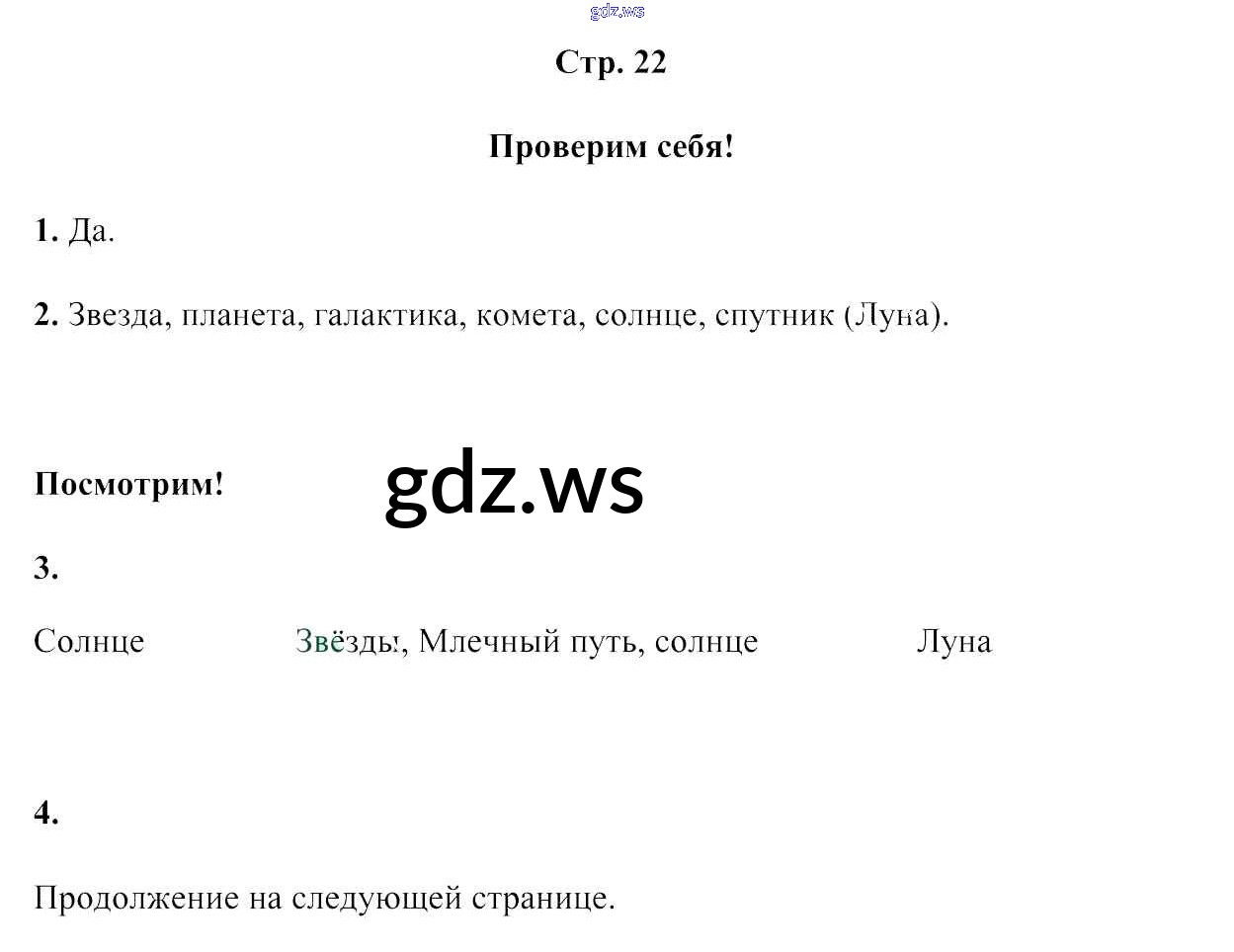 Стр. 22

Проверим себя!

1. Да.

2. Звезда, планета, галактика, комета, солнце, спутник (Луна).

Посмотрим!

3.

Солнце Звёзды, Млечный путь, солнце Луна

4.

Продолжение на следующей странице.

gdz.ws